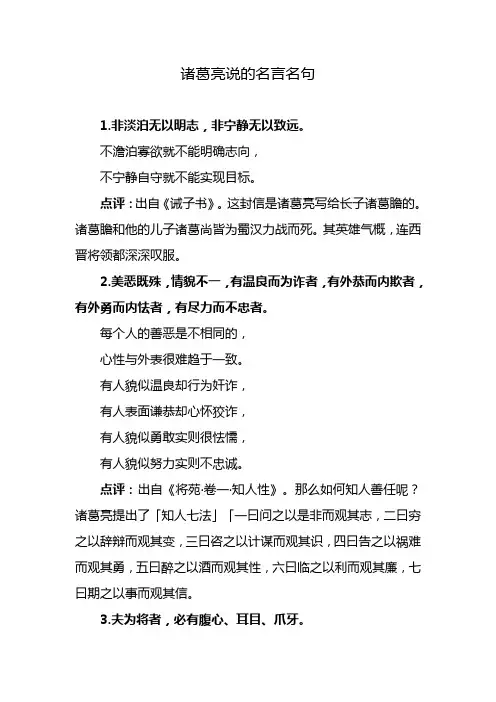 诸葛亮说的名言名句

1.非淡泊无以明志，非宁静无以致远。

不澹泊寡欲就不能明确志向，

不宁静自守就不能实现目标。

点评：出自《诫子书》。这封信是诸葛亮写给长子诸葛瞻的。诸葛瞻和他的儿子诸葛尚皆为蜀汉力战而死。其英雄气概，连西晋将领都深深叹服。

2.美恶既殊，情貌不一，有温良而为诈者，有外恭而内欺者，有外勇而内怯者，有尽力而不忠者。

每个人的善恶是不相同的，

心性与外表很难趋于一致。

有人貌似温良却行为奸诈，

有人表面谦恭却心怀狡诈，

有人貌似勇敢实则很怯懦，

有人貌似努力实则不忠诚。

点评：出自《将苑·卷一·知人性》。那么如何知人善任呢？诸葛亮提出了「知人七法」「一曰问之以是非而观其志，二曰穷之以辞辩而观其变，三曰咨之以计谋而观其识，四曰告之以祸难而观其勇，五曰醉之以酒而观其性，六曰临之以利而观其廉，七曰期之以事而观其信。

3.夫为将者，必有腹心、耳目、爪牙。